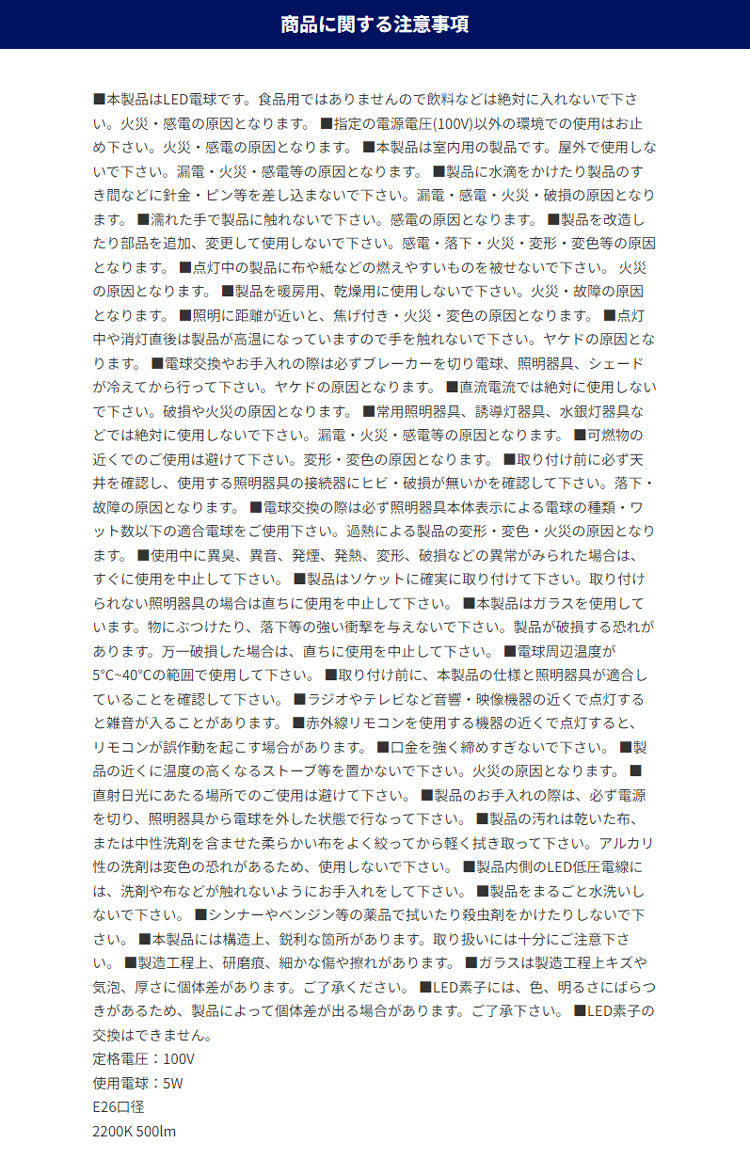 商品に関する注意事項

■本製品はLED電球です。食品用ではありませんので飲料などは絶対に入れないで下さい。火災・感電の原因となります。 ■指定の電源電圧(100V)以外の環境での使用はお止め下さい。火災・感電の原因となります。 ■本製品は室内用の製品です。屋外で使用しないで下さい。漏電・火災・感電等の原因となります。 ■製品に水滴をかけたり製品のすき間などに針金・ピン等を差し込まないで下さい。漏電・感電・火災・破損の原因となります。 ■濡れた手で製品に触れないで下さい。感電の原因となります。 ■製品を改造したり部品を追加、変更して使用しないで下さい。感電・落下・火災・変形・変色等の原因となります。 ■点灯中の製品に布や紙などの燃えやすいものを被せないで下さい。 火災の原因となります。 ■製品を暖房用、乾燥用に使用しないで下さい。火災・故障の原因となります。 ■照明に距離が近いと、焦げ付き・火災・変色の原因となります。 ■点灯中や消灯直後は製品が高温になっていますので手を触れないで下さい。ヤケドの原因となります。 ■電球交換やお手入れの際は必ずブレーカーを切り電球、照明器具、シェードが冷えてから行って下さい。ヤケドの原因となります。 ■直流電流では絶対に使用しないで下さい。破損や火災の原因となります。 ■常用照明器具、誘導灯器具、水銀灯器具などでは絶対に使用しないで下さい。漏電・火災・感電等の原因となります。 ■可燃物の近くでのご使用は避けて下さい。変形・変色の原因となります。 ■取り付け前に必ず天井を確認し、使用する照明器具の接続器にヒビ・破損が無いかを確認して下さい。落下・故障の原因となります。 ■電球交換の際は必ず照明器具本体表示による電球の種類・ワット数以下の適合電球をご使用下さい。過熱による製品の変形・変色・火災の原因となります。 ■使用中に異臭、異音、発煙、発熱、変形、破損などの異常がみられた場合は、すぐに使用を中止して下さい。 ■製品はソケットに確実に取り付けて下さい。取り付けられない照明器具の場合は直ちに使用を中止して下さい。 ■本製品はガラスを使用しています。物にぶつけたり、落下等の強い衝撃を与えないで下さい。製品が破損する恐れがあります。万一破損した場合は、直ちに使用を中止して下さい。 ■電球周辺温度が5°C~40°Cの範囲で使用して下さい。 ■取り付け前に、本製品の仕様と照明器具が適合していることを確認して下さい。 ■ラジオやテレビなど音響・映像機器の近くで点灯すると雑音が入ることがあります。 ■赤外線リモコンを使用する機器の近くで点灯すると、リモコンが誤作動を起こす場合があります。 ■口金を強く締めすぎないで下さい。 ■製品の近くに温度の高くなるストーブ等を置かないで下さい。火災の原因となります。 ■直射日光にあたる場所でのご使用は避けて下さい。 ■製品のお手入れの際は、必ず電源を切り、照明器具から電球を外した状態で行なって下さい。 ■製品の汚れは乾いた布、または中性洗剤を含ませた柔らかい布をよく絞ってから軽く拭き取って下さい。アルカリ性の洗剤は変色の恐れがあるため、使用しないで下さい。 ■製品内側のLED低圧電線には、洗剤や布などが触れないようにお手入れをして下さい。 ■製品をまるごと水洗いしないで下さい。 ■シンナーやベンジン等の薬品で拭いたり殺虫剤をかけたりしないで下さい。 ■本製品には構造上、鋭利な箇所があります。取り扱いには十分にご注意下さい。 ■製造工程上、研磨痕、細かな傷や擦れがあります。 ■ガラスは製造工程上キズや気泡、厚さに個体差があります。ご了承ください。 ■LED素子には、色、明るさにばらつきがあるため、製品によって個体差が出る場合があります。ご了承下さい。 ■LED素子の交換はできません。
定格電圧：100V
使用電球：5W
E26口径
2200K 500lm